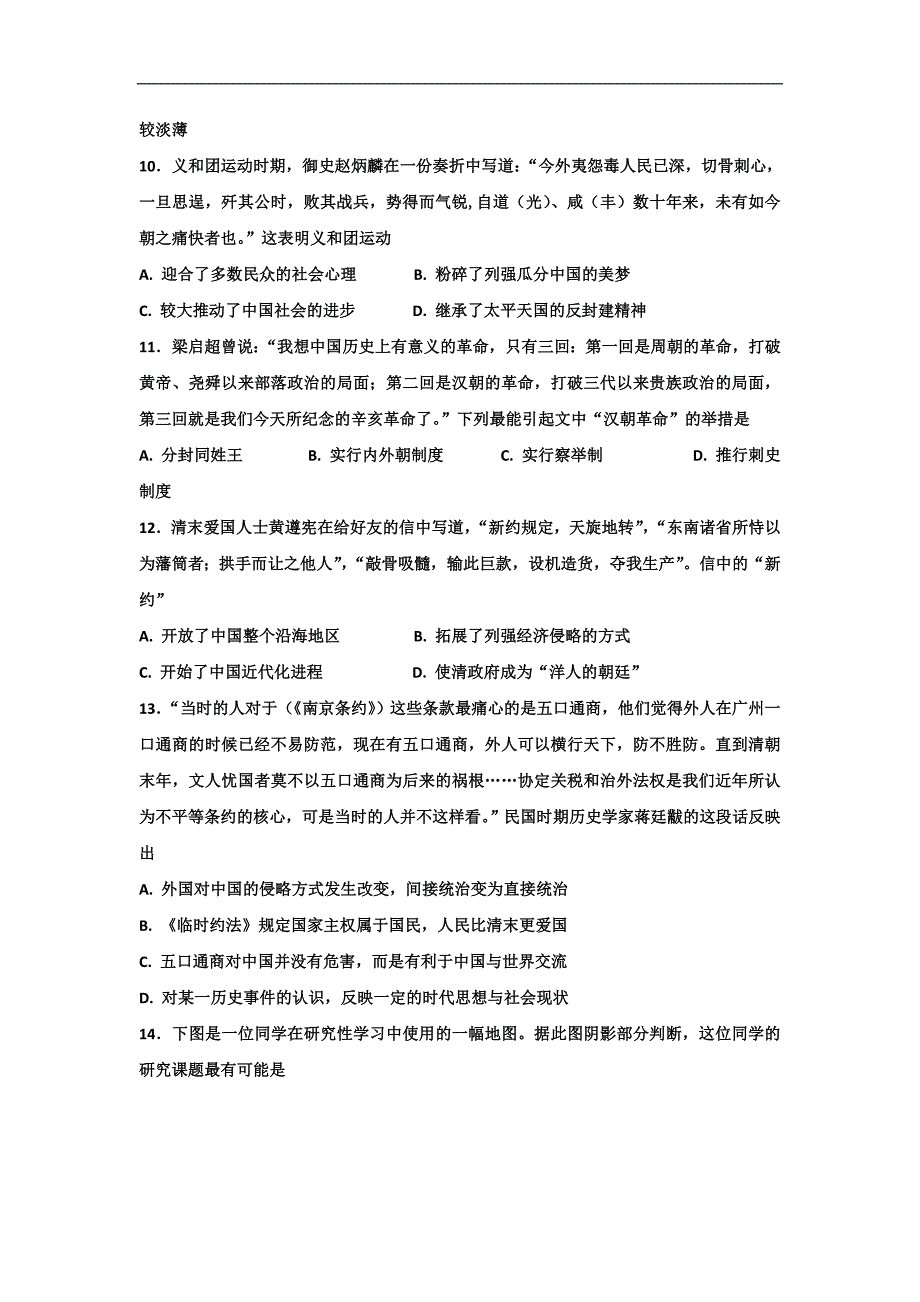 较淡薄

10．义和团运动时期，御史赵炳麟在一份奏折中写道：“今外夷怨毒人民已深，切骨刺心，一旦思逞，歼其公时，败其战兵，势得而气锐，自道（光）、咸（丰）数十年来，未有如今朝之痛快者也。”这表明义和团运动

A. 迎合了多数民众的社会心理　　B. 粉碎了列强瓜分中国的美梦

C. 较大推动了中国社会的进步　　D. 继承了太平天国的反封建精神

11．梁启超曾说：“我想中国历史上有意义的革命，只有三回：第一回是周朝的革命，打破黄帝、尧舜以来部落政治的局面；第二回是汉朝的革命，打破三代以来贵族政治的局面，第三回就是我们今天所纪念的辛亥革命了。”下列最能引起文中“汉朝革命”的举措是

A. 分封同姓王　　B. 实行内外朝制度　　C. 实行察举制　　D. 推行刺史制度

12．清末爱国人士黄遵宪在给好友的信中写道，“新约规定，天旋地转”，“东南诸省所恃以为藩篱者；拱手而让之他人”，“敲骨吸髓，输此巨款，设机造货，夺我生产”。信中的“新约”

A. 开放了中国整个沿海地区　　B. 拓展了列强经济侵略的方式

C. 开始了中国近代化进程　　D. 使清政府成为“洋人的朝廷”

13．“当时的人对于（《南京条约》）这些条款最痛心的是五口通商，他们觉得外人在广州一口通商的时候已经不易防范，现在有五口通商，外人可以横行天下，防不胜防。直到清朝末年，文人忧国者莫不以五口通商为后来的祸根……协定关税和治外法权是我们近年所认为不平等条约的核心，可是当时的人并不这样看。”民国时期历史学家蒋廷黻的这段话反映出

A. 外国对中国的侵略方式发生改变，间接统治变为直接统治

B. 《临时约法》规定国家主权属于国民，人民比清末更爱国

C. 五口通商对中国并没有危害，而是有利于中国与世界交流

D. 对某一历史事件的认识，反映一定的时代思想与社会现状

14．下图是一位同学在研究性学习中使用的一幅地图。据此图阴影部分判断，这位同学的研究课题最有可能是